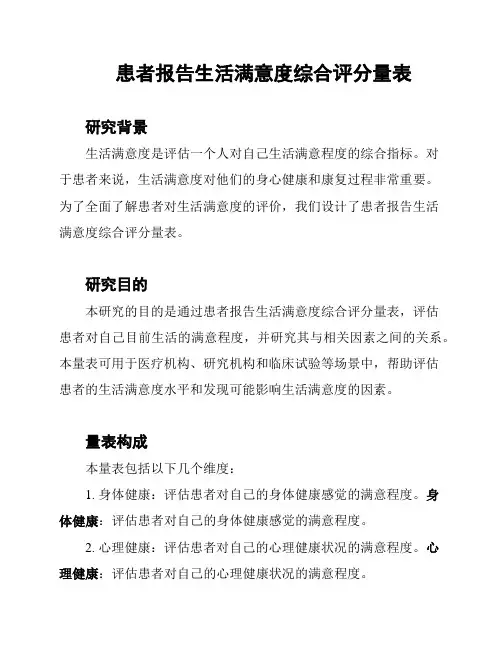 患者报告生活满意度综合评分量表

研究背景

生活满意度是评估一个人对自己生活满意程度的综合指标。对于患者来说，生活满意度对他们的身心健康和康复过程非常重要。为了全面了解患者对生活满意度的评价，我们设计了患者报告生活满意度综合评分量表。

研究目的

本研究的目的是通过患者报告生活满意度综合评分量表，评估患者对自己目前生活的满意程度，并研究其与相关因素之间的关系。本量表可用于医疗机构、研究机构和临床试验等场景中，帮助评估患者的生活满意度水平和发现可能影响生活满意度的因素。

量表构成

本量表包括以下几个维度：

1. 身体健康：评估患者对自己的身体健康感觉的满意程度。身体健康：评估患者对自己的身体健康感觉的满意程度。

2. 心理健康：评估患者对自己的心理健康状况的满意程度。心理健康：评估患者对自己的心理健康状况的满意程度。